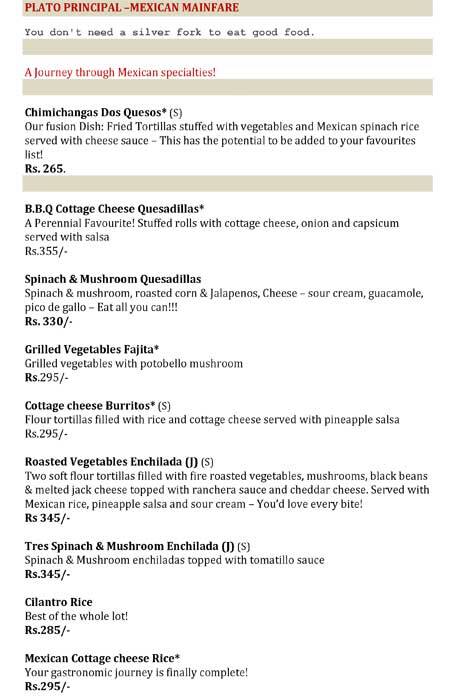 PLATO PRINCIPAL –MEXICAN MAINFARE

You don't need a silver fork to eat good food.

A Journey through Mexican specialties!

Chimichangas Dos Quesos* (S)
Our fusion Dish: Fried Tortillas stuffed with vegetables and Mexican spinach rice served with cheese sauce – This has the potential to be added to your favourites list!
Rs. 265.

B.B.Q Cottage Cheese Quesadillas*
A Perennial Favourite! Stuffed rolls with cottage cheese, onion and capsicum served with salsa
Rs.355/-

Spinach & Mushroom Quesadillas
Spinach & mushroom, roasted corn & Jalapenos, Cheese – sour cream, guacamole, pico de gallo – Eat all you can!!!
Rs. 330/-

Grilled Vegetables Fajita*
Grilled vegetables with potobello mushroom
Rs.295/-

Cottage cheese Burritos* (S)
Flour tortillas filled with rice and cottage cheese served with pineapple salsa
Rs.295/-

Roasted Vegetables Enchilada (J) (S)
Two soft flour tortillas filled with fire roasted vegetables, mushrooms, black beans & melted jack cheese topped with ranchera sauce and cheddar cheese. Served with Mexican rice, pineapple salsa and sour cream – You'd love every bite!
Rs 345/-

Tres Spinach & Mushroom Enchilada (J) (S)
Spinach & Mushroom enchiladas topped with tomatillo sauce
Rs.345/-

Cilantro Rice
Best of the whole lot!
Rs.285/-

Mexican Cottage cheese Rice*
Your gastronomic journey is finally complete!
Rs.295/-